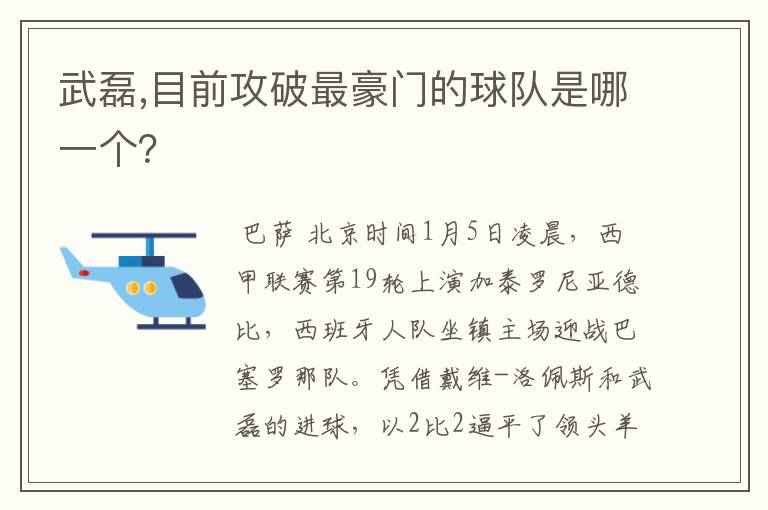 武磊,目前攻破最豪门的球队是哪一个?

巴萨 北京时间1月5日凌晨，西甲联赛第19轮上演加泰罗尼亚德比，西班牙人队坐镇主场迎战巴塞罗那队。凭借戴维-洛佩斯和武磊的进球，以2比2逼平了领头羊